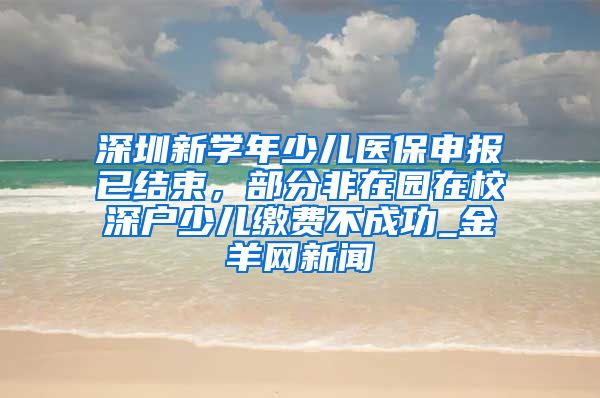 深圳新学年少儿医保申报已结束，部分非在园在校深户少儿缴费不成功_金羊网新闻